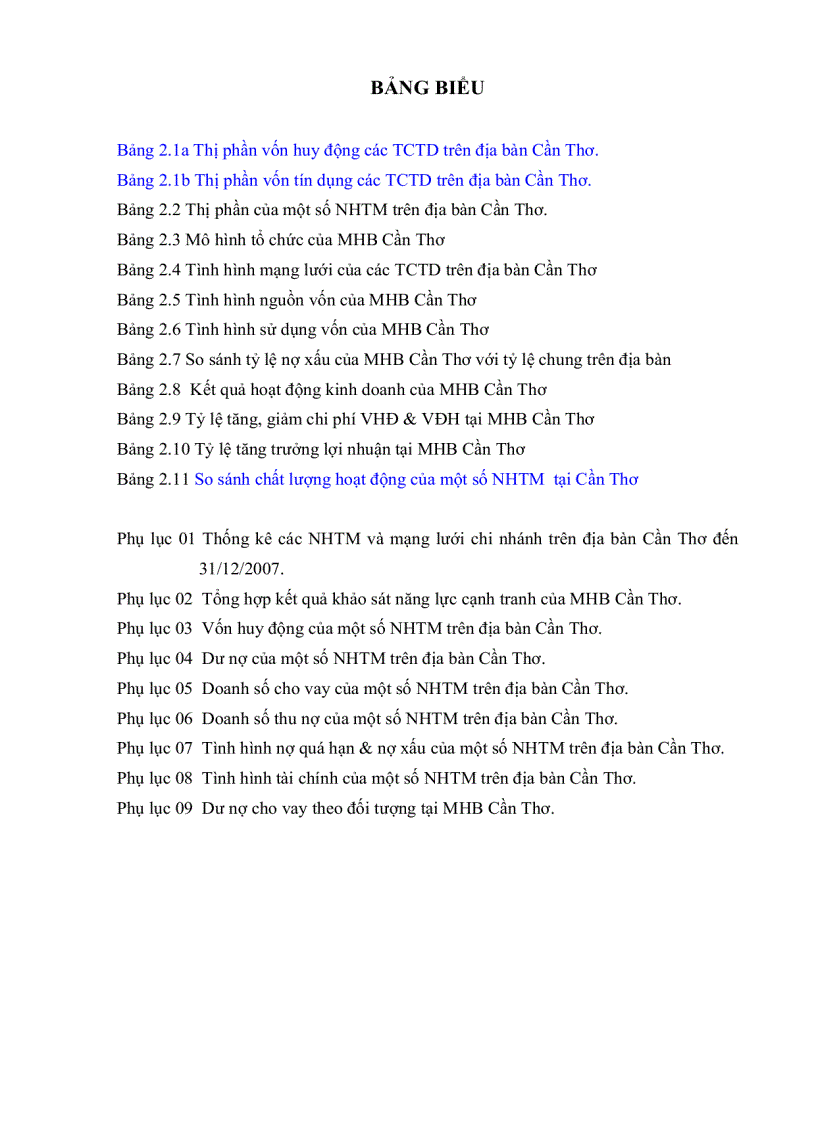 BẢNG BIỂU

Bảng 2.1a Thị phần vốn huy động các TCTD trên địa bàn Cần Thơ.

Bảng 2.1b Thị phần vốn tín dụng các TCTD trên địa bàn Cần Thơ.

Bảng 2.2 Thị phần của một số NHTM trên địa bàn Cần Thơ.

Bảng 2.3 Mô hình tổ chức của MHB Cần Thơ

Bảng 2.4 Tình hình mạng lưới của các TCTD trên địa bàn Cần Thơ

Bảng 2.5 Tình hình nguồn vốn của MHB Cần Thơ

Bảng 2.6 Tình hình sử dụng vốn của MHB Cần Thơ

Bảng 2.7 So sánh tỷ lệ nợ xấu của MHB Cần Thơ với tỷ lệ chung trên địa bàn

Bảng 2.8 Kết quả hoạt động kinh doanh của MHB Cần Thơ

Bảng 2.9 Tỷ lệ tăng, giảm chi phí VHĐ & VĐH tại MHB Cần Thơ

Bảng 2.10 Tỷ lệ tăng trưởng lợi nhuận tại MHB Cần Thơ

Bảng 2.11 So sánh chất lượng hoạt động của một số NHTM tại Cần Thơ

Phụ lục 01 Thống kê các NHTM và mạng lưới chi nhánh trên địa bàn Cần Thơ đến 31/12/2007.

Phụ lục 02 Tổng hợp kết quả khảo sát năng lực cạnh tranh của MHB Cần Thơ.

Phụ lục 03 Vốn huy động của một số NHTM trên địa bàn Cần Thơ.

Phụ lục 04 Dư nợ của một số NHTM trên địa bàn Cần Thơ.

Phụ lục 05 Doanh số cho vay của một số NHTM trên địa bàn Cần Thơ.

Phụ lục 06 Doanh số thu nợ của một số NHTM trên địa bàn Cần Thơ.

Phụ lục 07 Tình hình nợ quá hạn & nợ xấu của một số NHTM trên địa bàn Cần Thơ.

Phụ lục 08 Tình hình tài chính của một số NHTM trên địa bàn Cần Thơ.

Phụ lục 09 Dư nợ cho vay theo đối tượng tại MHB Cần Thơ.